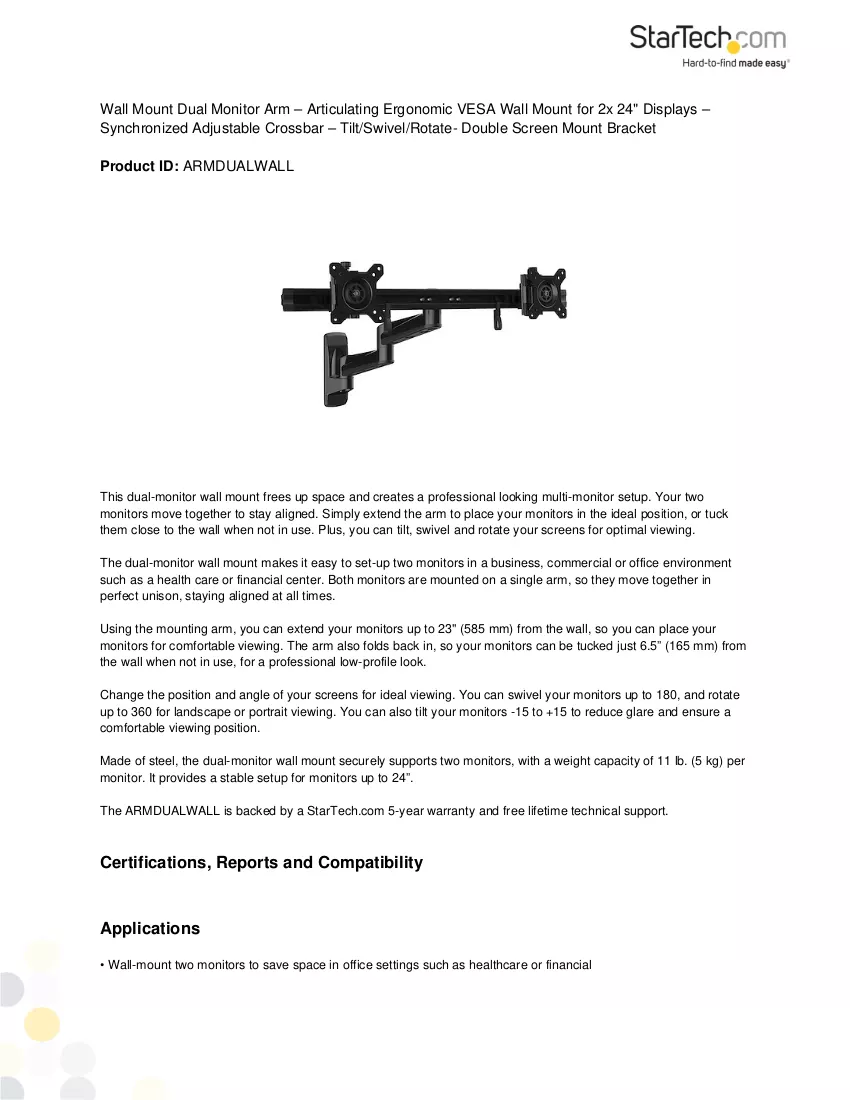 StarTech.com
Hard-to-find made easy®

Wall Mount Dual Monitor Arm – Articulating Ergonomic VESA Wall Mount for 2x 24" Displays – Synchronized Adjustable Crossbar – Tilt/Swivel/Rotate- Double Screen Mount Bracket

Product ID: ARMDUALWALL

This dual-monitor wall mount frees up space and creates a professional looking multi-monitor setup. Your two monitors move together to stay aligned. Simply extend the arm to place your monitors in the ideal position, or tuck them close to the wall when not in use. Plus, you can tilt, swivel and rotate your screens for optimal viewing.

The dual-monitor wall mount makes it easy to set-up two monitors in a business, commercial or office environment such as a health care or financial center. Both monitors are mounted on a single arm, so they move together in perfect unison, staying aligned at all times.

Using the mounting arm, you can extend your monitors up to 23" (585 mm) from the wall, so you can place your monitors for comfortable viewing. The arm also folds back in, so your monitors can be tucked just 6.5" (165 mm) from the wall when not in use, for a professional low-profile look.

Change the position and angle of your screens for ideal viewing. You can swivel your monitors up to 180, and rotate up to 360 for landscape or portrait viewing. You can also tilt your monitors -15 to +15 to reduce glare and ensure a comfortable viewing position.

Made of steel, the dual-monitor wall mount securely supports two monitors, with a weight capacity of 11 lb. (5 kg) per monitor. It provides a stable setup for monitors up to 24".

The ARMDUALWALL is backed by a StarTech.com 5-year warranty and free lifetime technical support.

Certifications, Reports and Compatibility

Applications

• Wall-mount two monitors to save space in office settings such as healthcare or financial